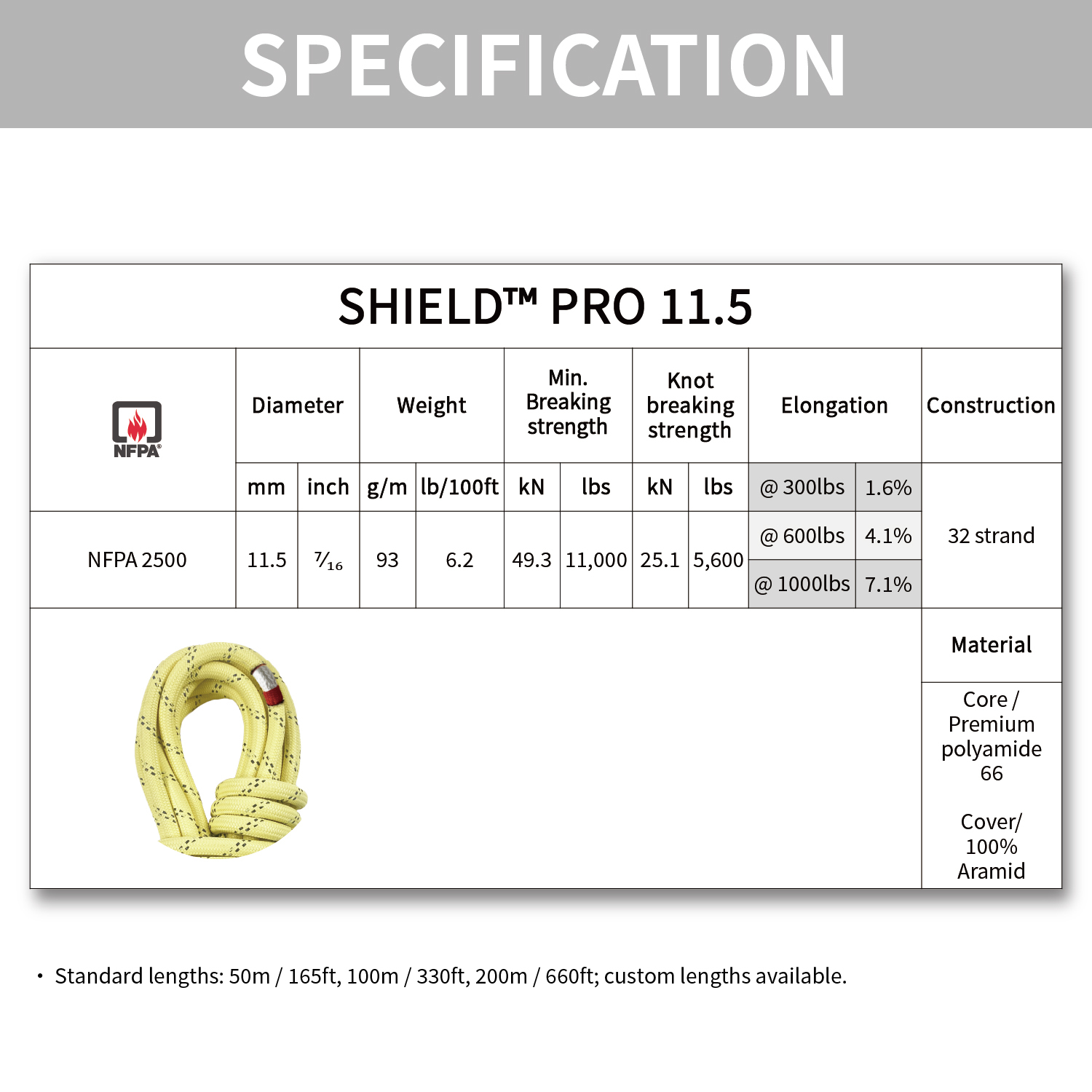 SPECIFICATION

SHIELD™ PRO 11.5

| NFPA | Diameter | | Weight | | Min. Breaking strength | | Knot breaking strength | | Elongation | | Construction |
|---|---|---|---|---|---|---|---|---|---|---|---|
| | mm | inch | g/m | lb/100ft | kN | lbs | kN | lbs | @ 300lbs | 1.6% | 32 strand |
| NFPA 2500 | 11.5 | $\frac{7}{16}$ | 93 | 6.2 | 49.3 | 11,000 | 25.1 | 5,600 | @ 600lbs | 4.1% | |
| | | | | | | | | | @ 1000lbs | 7.1% | |

Material

Core / Premium polyamide 66

Cover/ 100% Aramid

• Standard lengths: 50m / 165ft, 100m / 330ft, 200m / 660ft; custom lengths available.